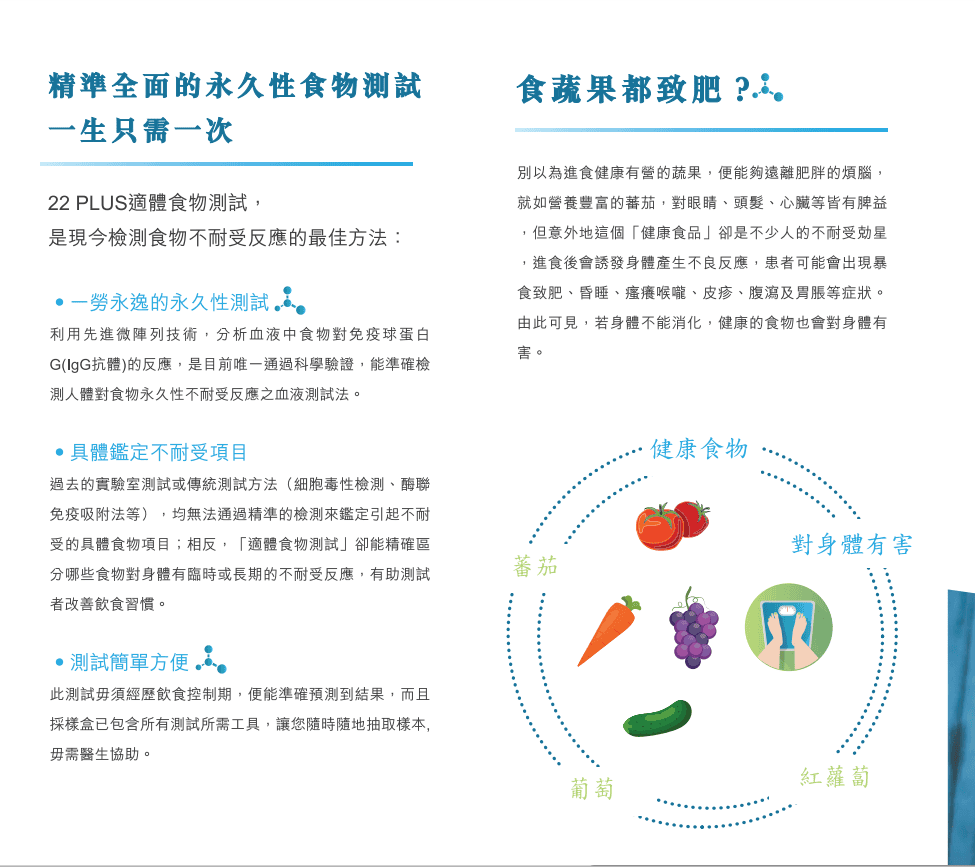 精準全面的永久性食物測試
一生只需一次

22 PLUS適體食物測試，
是現今檢測食物不耐受反應的最佳方法：

• 一勞永逸的永久性測試

利用先進微陣列技術，分析血液中食物對免疫球蛋白G(IgG抗體)的反應，是目前唯一通過科學驗證，能準確檢測人體對食物永久性不耐受反應之血液測試法。

• 具體鑑定不耐受項目

過去的實驗室測試或傳統測試方法（細胞毒性檢測、酶聯免疫吸附法等），均無法通過精準的檢測來鑑定引起不耐受的具體食物項目；相反，「適體食物測試」卻能精確區分哪些食物對身體有臨時或長期的不耐受反應，有助測試者改善飲食習慣。

• 測試簡單方便

此測試毋須經歷飲食控制期，便能準確預測到結果，而且採樣盒已包含所有測試所需工具，讓您隨時隨地抽取樣本,毋需醫生協助。

食蔬果都致肥 ?

別以為進食健康有營的蔬果，便能夠遠離肥胖的煩腦，就如營養豐富的蕃茄，對眼睛、頭髮、心臟等皆有脾益，但意外地這個「健康食品」卻是不少人的不耐受剋星，進食後會誘發身體產生不良反應，患者可能會出現暴食致肥、昏睡、瘙癢喉嚨、皮疹、腹瀉及胃脹等症狀。由此可見，若身體不能消化，健康的食物也會對身體有害。

健康食物
對身體有害
蕃茄
葡萄
紅蘿蔔